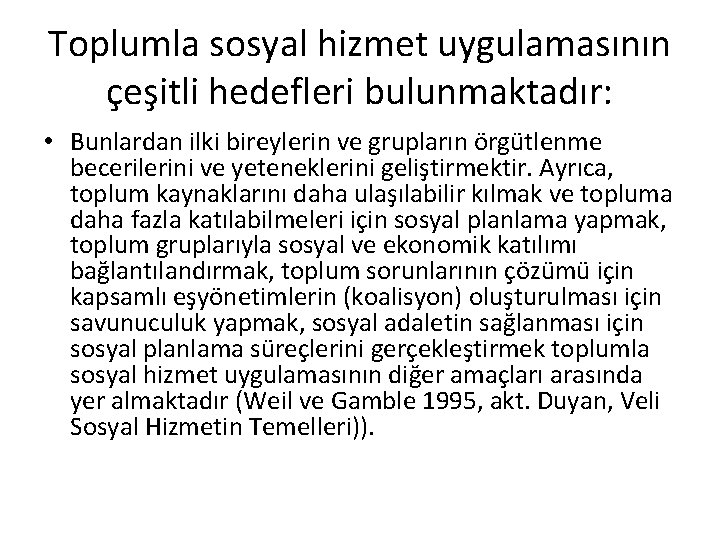 Toplumla sosyal hizmet uygulamasının çeşitli hedefleri bulunmaktadır:

• Bunlardan ilki bireylerin ve grupların örgütlenme becerilerini ve yeteneklerini geliştirmektir. Ayrıca, toplum kaynaklarını daha ulaşılabilir kılmak ve topluma daha fazla katılabilmeleri için sosyal planlama yapmak, toplum gruplarıyla sosyal ve ekonomik katılımı bağlantılandırmak, toplum sorunlarının çözümü için kapsamlı eşyönetimlerin (koalisyon) oluşturulması için savunuculuk yapmak, sosyal adaletin sağlanması için sosyal planlama süreçlerini gerçekleştirmek toplumla sosyal hizmet uygulamasının diğer amaçları arasında yer almaktadır (Weil ve Gamble 1995, akt. Duyan, Veli Sosyal Hizmetin Temelleri)).